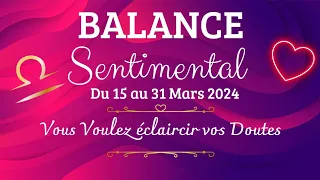 BALANCE
Sentimental
Du 15 au 31 Mars 2024

Vous Voulez éclaircir vos Doutes